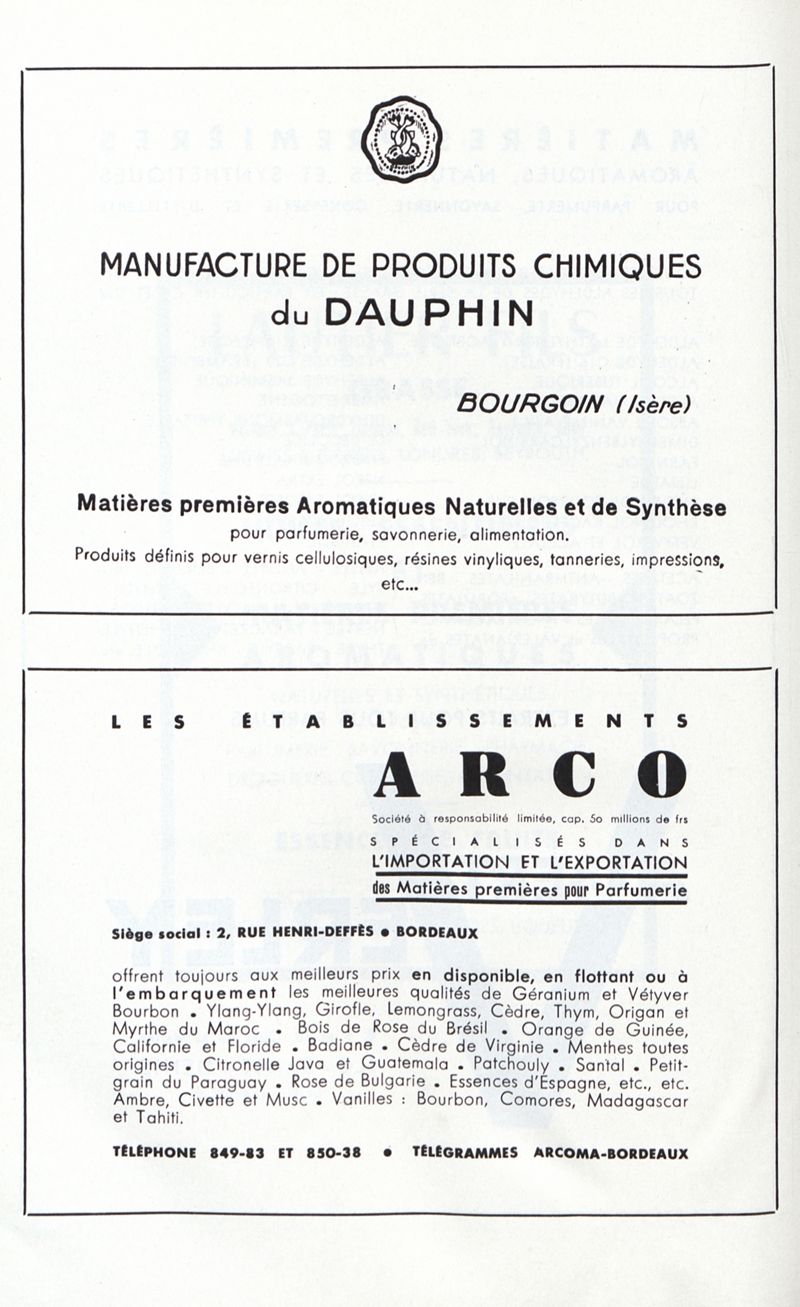 MANUFACTURE DE PRODUITS CHIMIQUES
du DAUPHIN

BOURGOIN (Isère)

Matières premières Aromatiques Naturelles et de Synthèse
pour parfumerie, savonnerie, alimentation.
Produits définis pour vernis cellulosiques, résines vinyliques, tanneries, impressions, etc...

LES ÉTABLISSEMENTS
ARCO
Société à responsabilité limitée, cap. 50 millions de frs
SPÉCIALISÉS DANS
L'IMPORTATION ET L'EXPORTATION
des Matières premières pour Parfumerie

Siège social : 2, RUE HENRI-DEFFÈS • BORDEAUX

offrent toujours aux meilleurs prix en disponible, en flottant ou à l'embarquement les meilleures qualités de Géranium et Vétyver Bourbon • Ylang-Ylang, Girofle, Lemongrass, Cèdre, Thym, Origan et Myrthe du Maroc • Bois de Rose du Brésil • Orange de Guinée, Californie et Floride • Badiane • Cèdre de Virginie • Menthes toutes origines • Citronelle Java et Guatemala • Patchouly • Santal • Petit-grain du Paraguay • Rose de Bulgarie • Essences d'Espagne, etc., etc. Ambre, Civette et Musc • Vanilles : Bourbon, Comores, Madagascar et Tahiti.

TÉLÉPHONE 849-83 ET 850-38 • TÉLÉGRAMMES ARCOMA-BORDEAUX